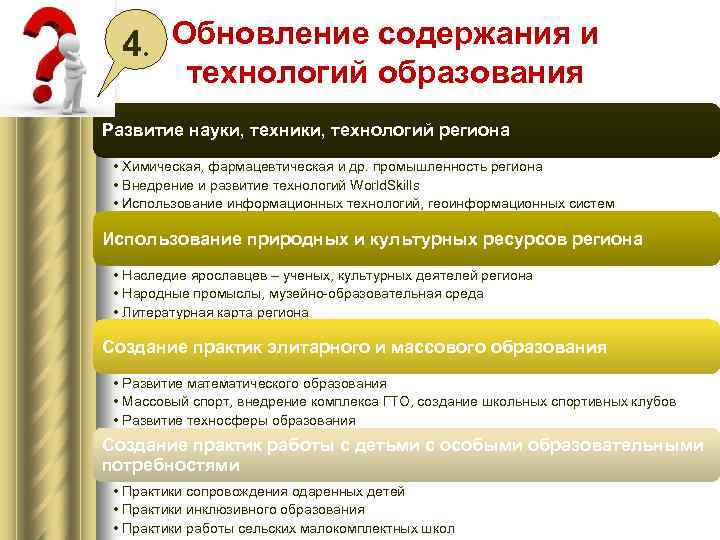 4.

Обновление содержания и технологий образования

Развитие науки, техники, технологий региона

• Химическая, фармацевтическая и др. промышленность региона
• Внедрение и развитие технологий WorldSkills
• Использование информационных технологий, геоинформационных систем

Использование природных и культурных ресурсов региона

• Наследие ярославцев – ученых, культурных деятелей региона
• Народные промыслы, музейно-образовательная среда
• Литературная карта региона

Создание практик элитарного и массового образования

• Развитие математического образования
• Массовый спорт, внедрение комплекса ГТО, создание школьных спортивных клубов
• Развитие техносферы образования

Создание практик работы с детьми с особыми образовательными потребностями

• Практики сопровождения одаренных детей
• Практики инклюзивного образования
• Практики работы сельских малокомплектных школ